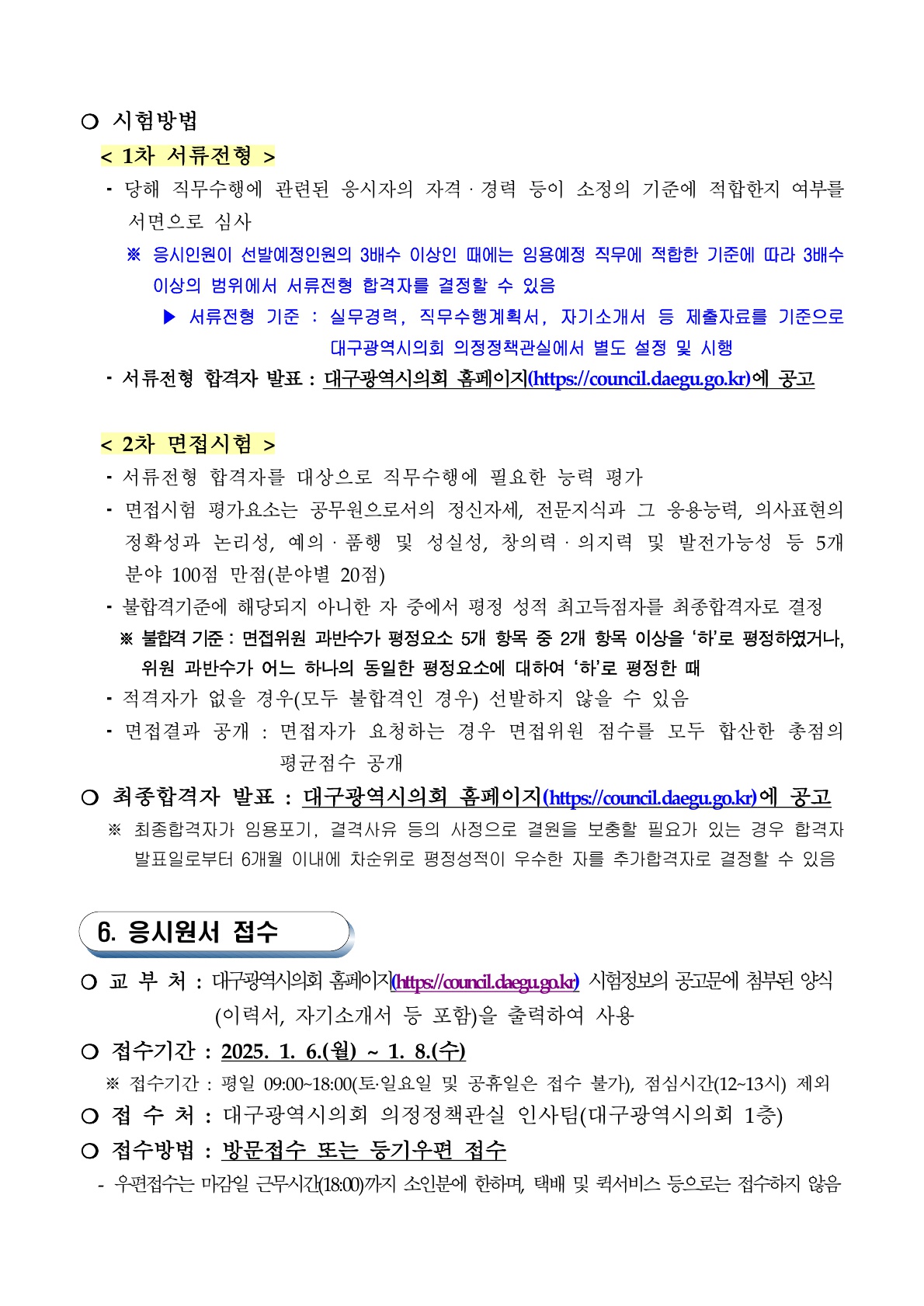 ○ 시험방법

< 1차 서류전형 >

- 당해 직무수행에 관련된 응시자의 자격 · 경력 등이 소정의 기준에 적합한지 여부를 서면으로 심사

※ 응시인원이 선발예정인원의 3배수 이상인 때에는 임용예정 직무에 적합한 기준에 따라 3배수 이상의 범위에서 서류전형 합격자를 결정할 수 있음

▶ 서류전형 기준 : 실무경력, 직무수행계획서, 자기소개서 등 제출자료를 기준으로 대구광역시의회 의정정책관실에서 별도 설정 및 시행

- 서류전형 합격자 발표 : 대구광역시의회 홈페이지(https://council.daegu.go.kr)에 공고

< 2차 면접시험 >

- 서류전형 합격자를 대상으로 직무수행에 필요한 능력 평가

- 면접시험 평가요소는 공무원으로서의 정신자세, 전문지식과 그 응용능력, 의사표현의 정확성과 논리성, 예의 · 품행 및 성실성, 창의력 · 의지력 및 발전가능성 등 5개 분야 100점 만점(분야별 20점)

- 불합격기준에 해당되지 아니한 자 중에서 평정 성적 최고득점자를 최종합격자로 결정

※ 불합격 기준 : 면접위원 과반수가 평정요소 5개 항목 중 2개 항목 이상을 '하'로 평정하였거나, 위원 과반수가 어느 하나의 동일한 평정요소에 대하여 '하'로 평정한 때

- 적격자가 없을 경우(모두 불합격인 경우) 선발하지 않을 수 있음

- 면접결과 공개 : 면접자가 요청하는 경우 면접위원 점수를 모두 합산한 총점의 평균점수 공개

○ 최종합격자 발표 : 대구광역시의회 홈페이지(https://council.daegu.go.kr)에 공고

※ 최종합격자가 임용포기, 결격사유 등의 사정으로 결원을 보충할 필요가 있는 경우 합격자 발표일로부터 6개월 이내에 차순위로 평정성적이 우수한 자를 추가합격자로 결정할 수 있음

6. 응시원서 접수

○ 교 부 처 : 대구광역시의회 홈페이지(https://council.daegu.go.kr) 시험정보의 공고문에 첨부된 양식 (이력서, 자기소개서 등 포함)을 출력하여 사용

○ 접수기간 : 2025. 1. 6.(월) ~ 1. 8.(수)

※ 접수기간 : 평일 09:00~18:00(토·일요일 및 공휴일은 접수 불가), 점심시간(12~13시) 제외

○ 접 수 처 : 대구광역시의회 의정정책관실 인사팀(대구광역시의회 1층)

○ 접수방법 : 방문접수 또는 등기우편 접수

- 우편접수는 마감일 근무시간(18:00)까지 소인분에 한하며, 택배 및 퀵서비스 등으로는 접수하지 않음